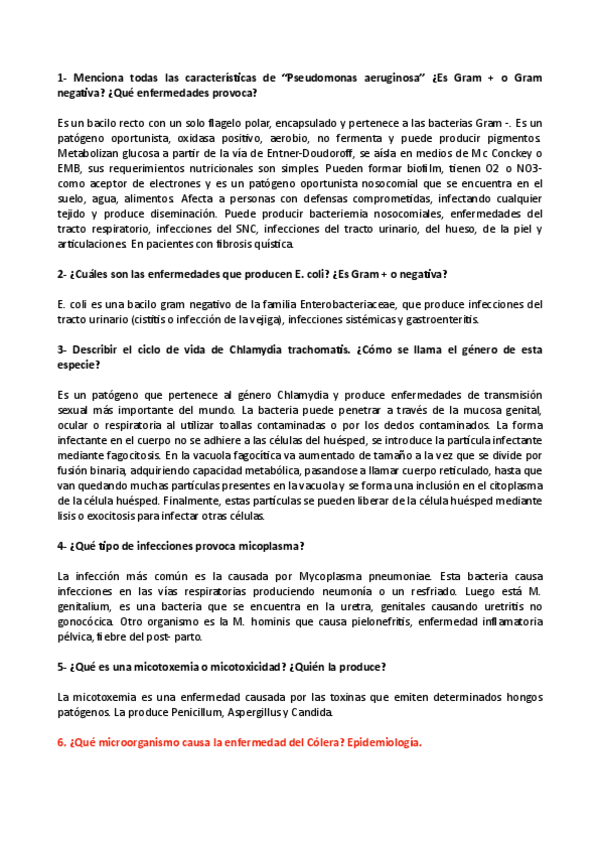 1- Menciona todas las características de "Pseudomonas aeruginosa" ¿Es Gram + o Gram negativa? ¿Qué enfermedades provoca?

Es un bacilo recto con un solo flagelo polar, encapsulado y pertenece a las bacterias Gram -. Es un patógeno oportunista, oxidasa positivo, aerobio, no fermenta y puede producir pigmentos. Metabolizan glucosa a partir de la vía de Entner-Doudoroff, se aísla en medios de Mc Conckey o EMB, sus requerimientos nutricionales son simples. Pueden formar biofilm, tienen O2 o NO3- como aceptor de electrones y es un patógeno oportunista nosocomial que se encuentra en el suelo, agua, alimentos. Afecta a personas con defensas comprometidas, infectando cualquier tejido y produce diseminación. Puede producir bacteriemia nosocomiales, enfermedades del tracto respiratorio, infecciones del SNC, infecciones del tracto urinario, del hueso, de la piel y articulaciones. En pacientes con fibrosis quística.

2- ¿Cuáles son las enfermedades que producen E. coli? ¿Es Gram + o negativa?

E. coli es una bacilo gram negativo de la familia Enterobacteriaceae, que produce infecciones del tracto urinario (cistitis o infección de la vejiga), infecciones sistémicas y gastroenteritis.

3- Describir el ciclo de vida de Chlamydia trachomatis. ¿Cómo se llama el género de esta especie?

Es un patógeno que pertenece al género Chlamydia y produce enfermedades de transmisión sexual más importante del mundo. La bacteria puede penetrar a través de la mucosa genital, ocular o respiratoria al utilizar toallas contaminadas o por los dedos contaminados. La forma infectante en el cuerpo no se adhiere a las células del huésped, se introduce la partícula infectante mediante fagocitosis. En la vacuola fagocítica va aumentado de tamaño a la vez que se divide por fusión binaria, adquiriendo capacidad metabólica, pasandose a llamar cuerpo reticulado, hasta que van quedando muchas partículas presentes en la vacuola y se forma una inclusión en el citoplasma de la célula huésped. Finalmente, estas partículas se pueden liberar de la célula huésped mediante lisis o exocitosis para infectar otras células.

4- ¿Qué tipo de infecciones provoca micoplasma?

La infección más común es la causada por Mycoplasma pneumoniae. Esta bacteria causa infecciones en las vías respiratorias produciendo neumonía o un resfriado. Luego está M. genitalium, es una bacteria que se encuentra en la uretra, genitales causando uretritis no gonocócica. Otro organismo es la M. hominis que causa pielonefritis, enfermedad inflamatoria pélvica, fiebre del post- parto.

5- ¿Qué es una micotoxemia o micotoxicidad? ¿Quién la produce?

La micotoxemia es una enfermedad causada por las toxinas que emiten determinados hongos patógenos. La produce Penicillum, Aspergillus y Candida.

6. ¿Qué microorganismo causa la enfermedad del Cólera? Epidemiología.